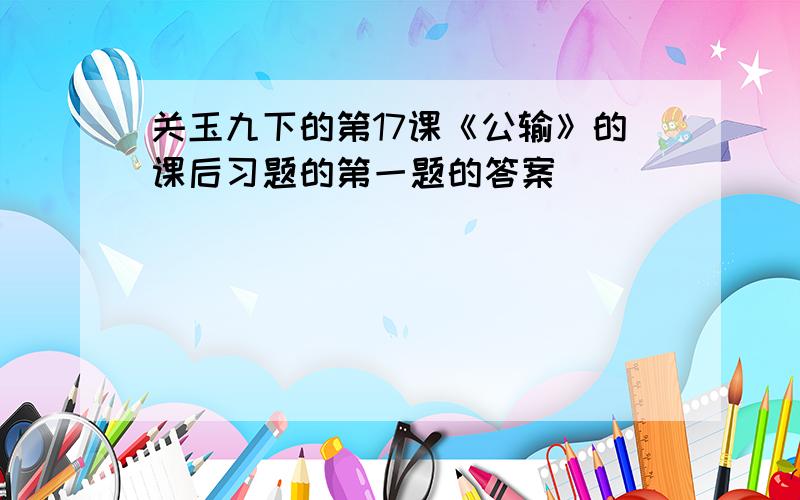 关玉九下的第17课《公输》的课后习题的第一题的答案